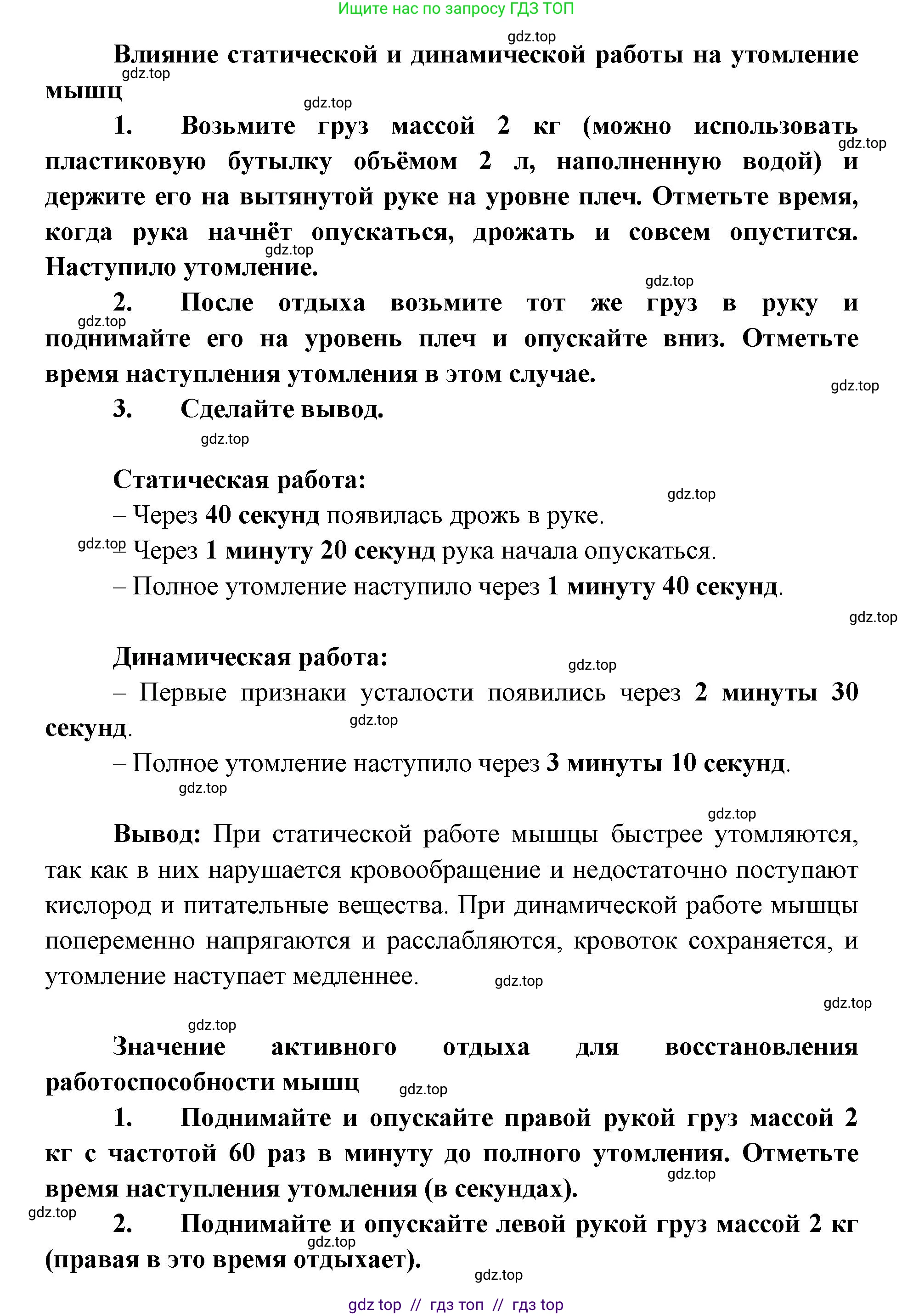 Ищите нас по запросу ГДЗ ТОП

gdz.top

Влияние статической и динамической работы на утомление мышц

gdz.top

gdz.top

1. Возьмите груз массой 2 кг (можно использовать пластиковую бутылку объёмом 2 л, наполненную водой) и держите его на вытянутой руке на уровне плеч. Отметьте время, когда рука начнёт опускаться, дрожать и совсем опустится. Наступило утомление.

gdz.top

gdz.top

gdz.top

2. После отдыха возьмите тот же груз в руку и поднимайте его на уровень плеч и опускайте вниз. Отметьте время наступления утомления в этом случае.

gdz.top

gdz.top

3. Сделайте вывод.

gdz.top

Статическая работа:

gdz.top

– Через 40 секунд появилась дрожь в руке.

gdz.top

– Через 1 минуту 20 секунд рука начала опускаться.

– Полное утомление наступило через 1 минуту 40 секунд.

gdz.top

Динамическая работа:

gdz.top

– Первые признаки усталости появились через 2 минуты 30 секунд.

gdz.top

– Полное утомление наступило через 3 минуты 10 секунд.

gdz.top

gdz.top

Вывод: При статической работе мышцы быстрее утомляются, так как в них нарушается кровообращение и недостаточно поступают кислород и питательные вещества. При динамической работе мышцы попеременно напрягаются и расслабляются, кровоток сохраняется, и утомление наступает медленнее.

gdz.top

gdz.top

gdz.top

Значение активного отдыха для восстановления работоспособности мышц

gdz.top

1. Поднимайте и опускайте правой рукой груз массой 2 кг с частотой 60 раз в минуту до полного утомления. Отметьте время наступления утомления (в секундах).

gdz.top

gdz.top

2. Поднимайте и опускайте левой рукой груз массой 2 кг (правая в это время отдыхает).

gdz.top

gdz.top

gdz top // гдз топ // гдз top